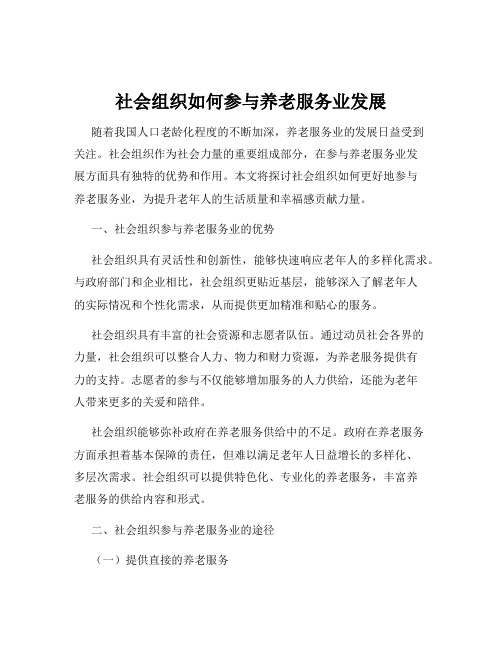 社会组织如何参与养老服务业发展

随着我国人口老龄化程度的不断加深，养老服务业的发展日益受到关注。社会组织作为社会力量的重要组成部分，在参与养老服务业发展方面具有独特的优势和作用。本文将探讨社会组织如何更好地参与养老服务业，为提升老年人的生活质量和幸福感贡献力量。

一、社会组织参与养老服务业的优势

社会组织具有灵活性和创新性，能够快速响应老年人的多样化需求。与政府部门和企业相比，社会组织更贴近基层，能够深入了解老年人的实际情况和个性化需求，从而提供更加精准和贴心的服务。

社会组织具有丰富的社会资源和志愿者队伍。通过动员社会各界的力量，社会组织可以整合人力、物力和财力资源，为养老服务提供有力的支持。志愿者的参与不仅能够增加服务的人力供给，还能为老年人带来更多的关爱和陪伴。

社会组织能够弥补政府在养老服务供给中的不足。政府在养老服务方面承担着基本保障的责任，但难以满足老年人日益增长的多样化、多层次需求。社会组织可以提供特色化、专业化的养老服务，丰富养老服务的供给内容和形式。

二、社会组织参与养老服务业的途径

（一）提供直接的养老服务